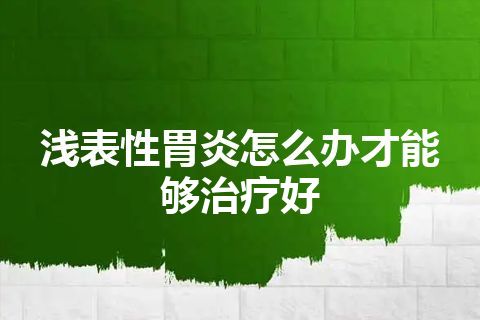 浅表性胃炎怎么办才能够治疗好